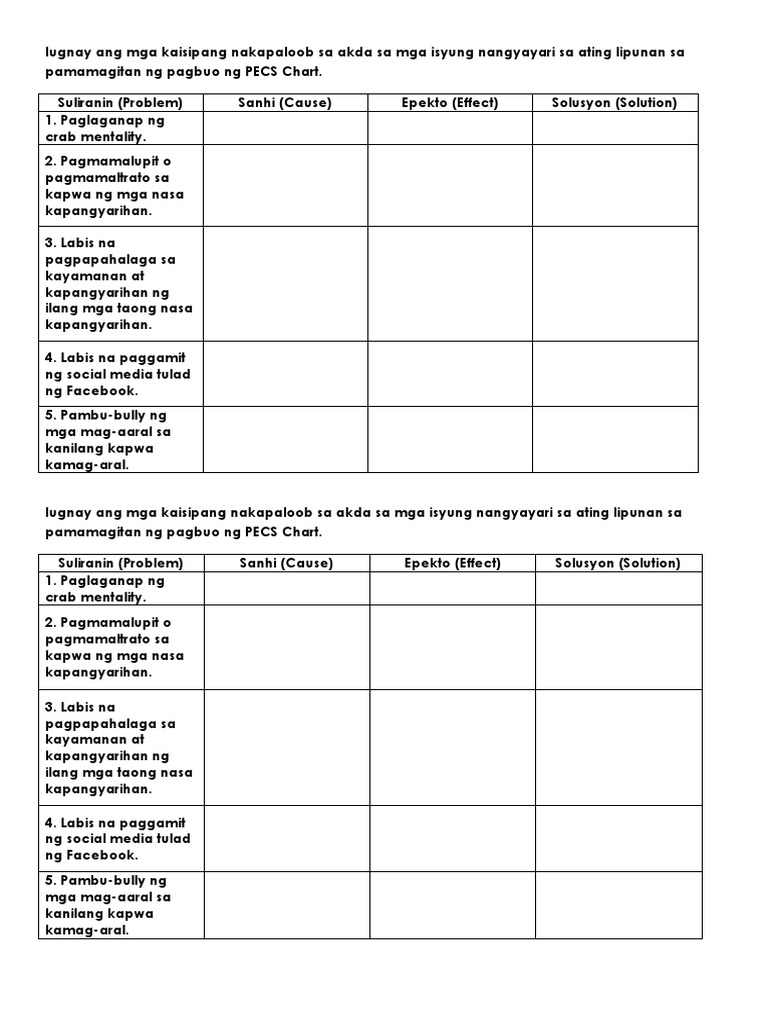 Iugnay ang mga kaisipang nakapaloob sa akda sa mga isyung nangyayari sa ating lipunan sa pamamagitan ng pagbuo ng PECS Chart.

| Suliranin (Problem) | Sanhi (Cause) | Epekto (Effect) | Solusyon (Solution) |
|---|---|---|---|
| 1. Paglaganap ng crab mentality. | | | |
| 2. Pagmamalupit o pagmamaltrato sa kapwa ng mga nasa kapangyarihan. | | | |
| 3. Labis na pagpapahalaga sa kayamanan at kapangyarihan ng ilang mga taong nasa kapangyarihan. | | | |
| 4. Labis na paggamit ng social media tulad ng Facebook. | | | |
| 5. Pambu-bully ng mga mag-aaral sa kanilang kapwa kamag-aral. | | | |

Iugnay ang mga kaisipang nakapaloob sa akda sa mga isyung nangyayari sa ating lipunan sa pamamagitan ng pagbuo ng PECS Chart.

| Suliranin (Problem) | Sanhi (Cause) | Epekto (Effect) | Solusyon (Solution) |
|---|---|---|---|
| 1. Paglaganap ng crab mentality. | | | |
| 2. Pagmamalupit o pagmamaltrato sa kapwa ng mga nasa kapangyarihan. | | | |
| 3. Labis na pagpapahalaga sa kayamanan at kapangyarihan ng ilang mga taong nasa kapangyarihan. | | | |
| 4. Labis na paggamit ng social media tulad ng Facebook. | | | |
| 5. Pambu-bully ng mga mag-aaral sa kanilang kapwa kamag-aral. | | | |